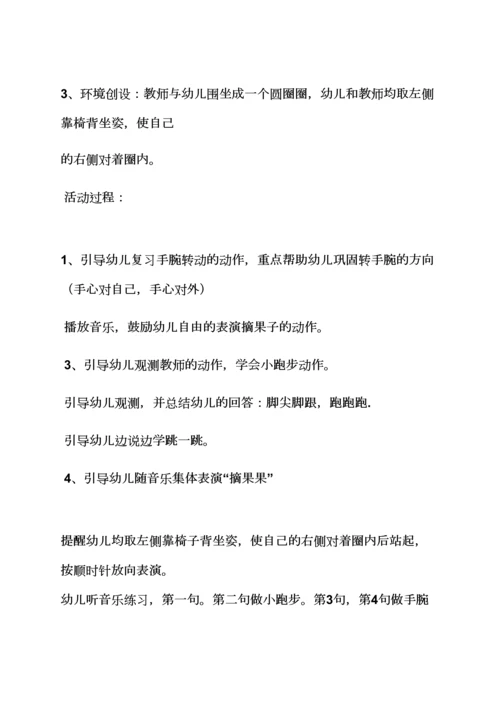 3、环境创设：教师与幼儿围坐成一个圆圈圈，幼儿和教师均取左侧靠椅背坐姿，使自己

的右侧对着圈内。

活动过程：

1、引导幼儿复习手腕转动的动作，重点帮助幼儿巩固转手腕的方向（手心对自己，手心对外）

播放音乐，鼓励幼儿自由的表演摘果子的动作。

3、引导幼儿观测教师的动作，学会小跑步动作。

引导幼儿观测，并总结幼儿的回答：脚尖脚跟，跑跑跑.

引导幼儿边说边学跳一跳。

4、引导幼儿随音乐集体表演“摘果果”

提醒幼儿均取左侧靠椅子背坐姿，使自己的右侧对着圈内后站起，按顺时针放向表演。

幼儿听音乐练习，第一句。第二句做小跑步。第3句，第4句做手腕